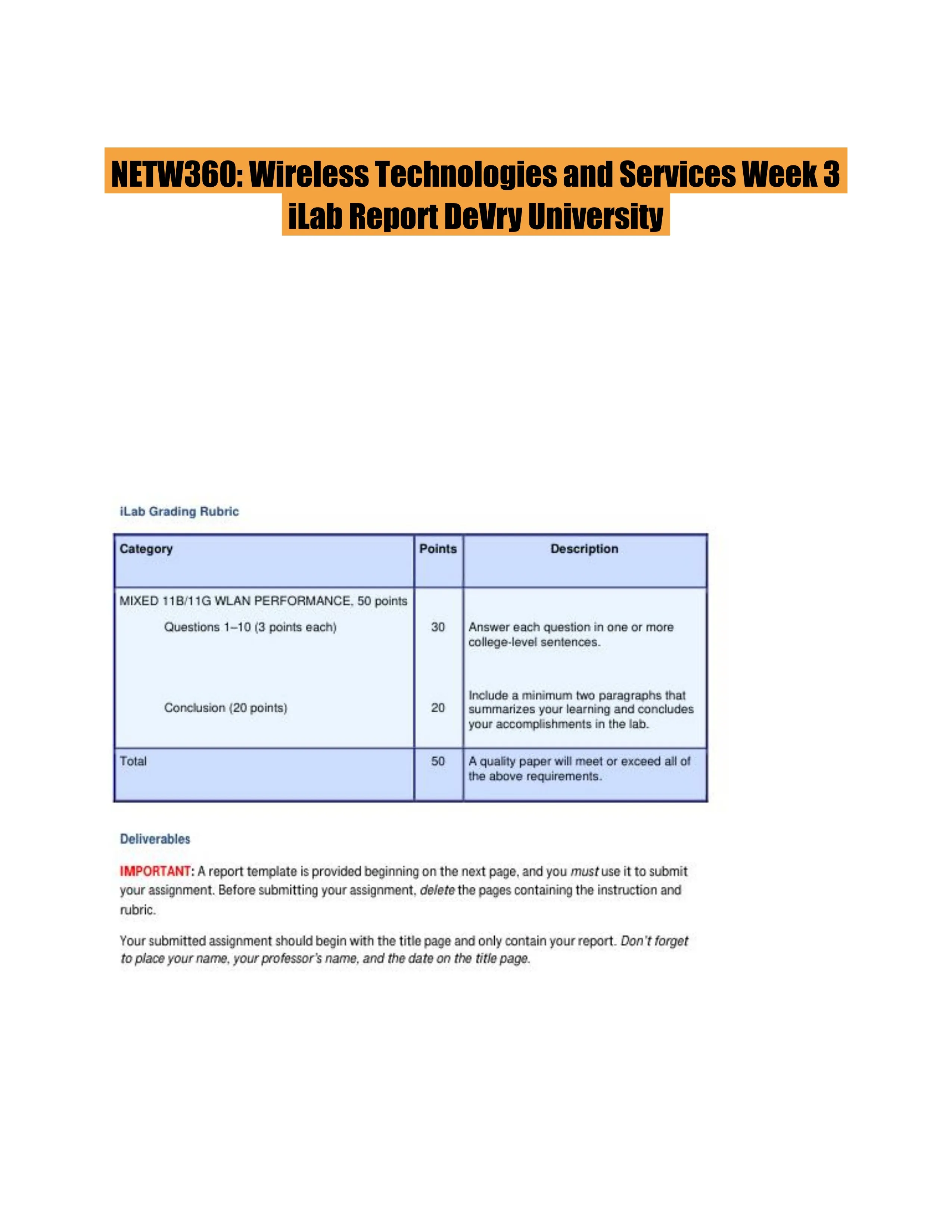 NETW360: Wireless Technologies and Services Week 3 iLab Report DeVry University

iLab Grading Rubric

| Category | Points | Description |
|---|---|---|
| MIXED 11B/11G WLAN PERFORMANCE, 50 points | | |
| Questions 1–10 (3 points each) | 30 | Answer each question in one or more college-level sentences. |
| Conclusion (20 points) | 20 | Include a minimum two paragraphs that summarizes your learning and concludes your accomplishments in the lab. |
| Total | 50 | A quality paper will meet or exceed all of the above requirements. |

Deliverables

IMPORTANT: A report template is provided beginning on the next page, and you must use it to submit your assignment. Before submitting your assignment, delete the pages containing the instruction and rubric.

Your submitted assignment should begin with the title page and only contain your report. Don't forget to place your name, your professor's name, and the date on the title page.